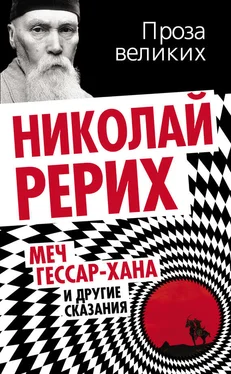 Проза великих

НИКОЛАЙ РЕРИХ

МЕЧ ГЕССАР-ХАНА

И ДРУГИЕ СКАЗАНИЯ